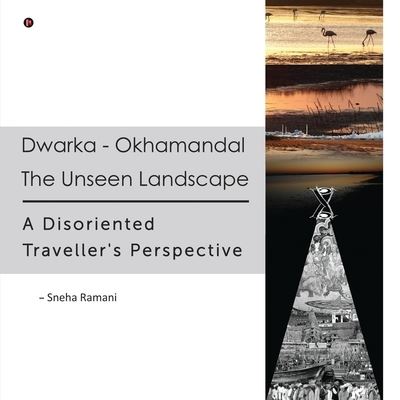 Dwarka - Okhamandal
The Unseen Landscape

A Disoriented Traveller's Perspective

– Sneha Ramani